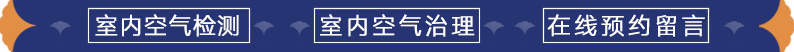 室内空气检测 室内空气治理 在线预约留言